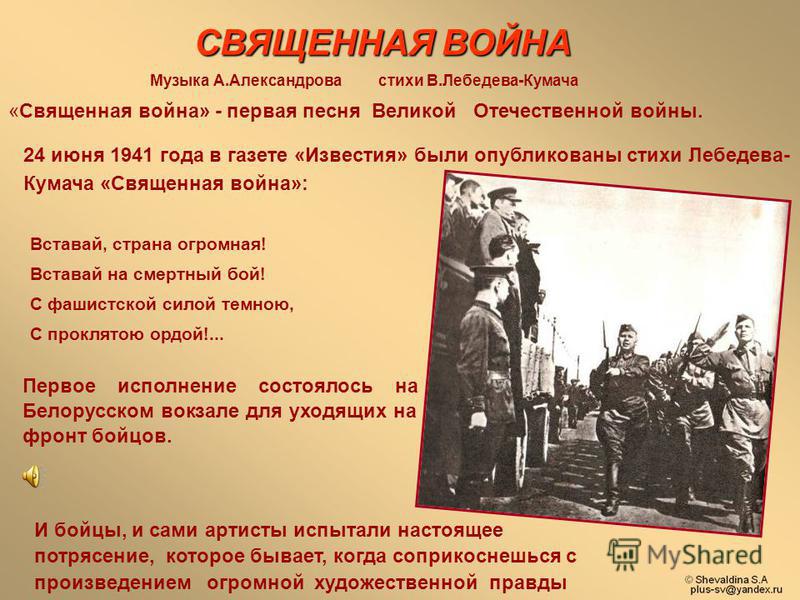 СВЯЩЕННАЯ ВОЙНА

Музыка А.Александрова стихи В.Лебедева-Кумача

«Священная война» - первая песня Великой Отечественной войны.

24 июня 1941 года в газете «Известия» были опубликованы стихи Лебедева-Кумача «Священная война»:

Вставай, страна огромная!
Вставай на смертный бой!
С фашистской силой темною,
С проклятою ордой!...

Первое исполнение состоялось на Белорусском вокзале для уходящих на фронт бойцов.

И бойцы, и сами артисты испытали настоящее потрясение, которое бывает, когда соприкоснешься с произведением огромной художественной правды

MyShared

© Shevaldina S.A
plus-sv@yandex.ru